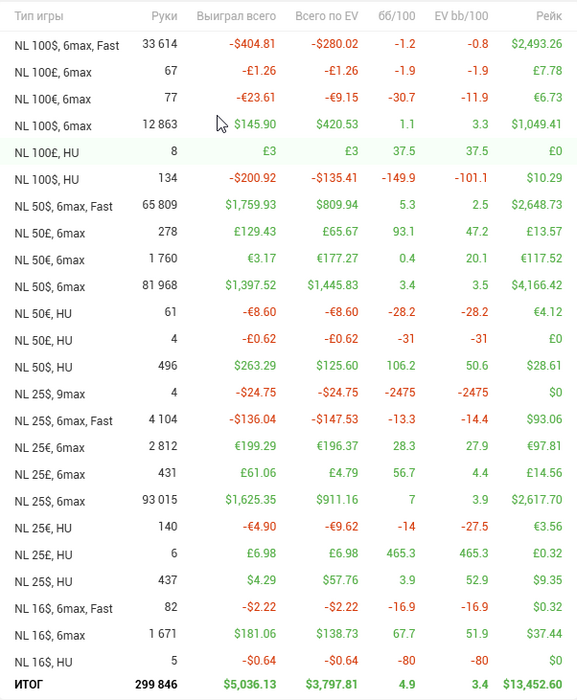 | Тип игры | Руки | Выиграл всего | Всего по EV | бб/100 | EV bb/100 | Рейк |
|---|---|---|---|---|---|---|
| NL 100$, 6max, Fast | 33 614 | -$404.81 | -$280.02 | -1.2 | -0.8 | $2,493.26 |
| NL 100£, 6max | 67 | -£1.26 | -£1.26 | -1.9 | -1.9 | £7.78 |
| NL 100€, 6max | 77 | -€23.61 | -€9.15 | -30.7 | -11.9 | €6.73 |
| NL 100$, 6max | 12 863 | $145.90 | $420.53 | 1.1 | 3.3 | $1,049.41 |
| NL 100£, HU | 8 | £3 | £3 | 37.5 | 37.5 | £0 |
| NL 100$, HU | 134 | -$200.92 | -$135.41 | -149.9 | -101.1 | $10.29 |
| NL 50$, 6max, Fast | 65 809 | $1,759.93 | $809.94 | 5.3 | 2.5 | $2,648.73 |
| NL 50£, 6max | 278 | £129.43 | £65.67 | 93.1 | 47.2 | £13.57 |
| NL 50€, 6max | 1 760 | €3.17 | €177.27 | 0.4 | 20.1 | €117.52 |
| NL 50$, 6max | 81 968 | $1,397.52 | $1,445.83 | 3.4 | 3.5 | $4,166.42 |
| NL 50€, HU | 61 | -€8.60 | -€8.60 | -28.2 | -28.2 | €4.12 |
| NL 50£, HU | 4 | -£0.62 | -£0.62 | -31 | -31 | £0 |
| NL 50$, HU | 496 | $263.29 | $125.60 | 106.2 | 50.6 | $28.61 |
| NL 25$, 9max | 4 | -$24.75 | -$24.75 | -2475 | -2475 | $0 |
| NL 25$, 6max, Fast | 4 104 | -$136.04 | -$147.53 | -13.3 | -14.4 | $93.06 |
| NL 25€, 6max | 2 812 | €199.29 | €196.37 | 28.3 | 27.9 | €97.81 |
| NL 25£, 6max | 431 | £61.06 | £4.79 | 56.7 | 4.4 | £14.56 |
| NL 25$, 6max | 93 015 | $1,625.35 | $911.16 | 7 | 3.9 | $2,617.70 |
| NL 25€, HU | 140 | -€4.90 | -€9.62 | -14 | -27.5 | €3.56 |
| NL 25£, HU | 6 | £6.98 | £6.98 | 465.3 | 465.3 | £0.32 |
| NL 25$, HU | 437 | $4.29 | $57.76 | 3.9 | 52.9 | $9.35 |
| NL 16$, 6max, Fast | 82 | -$2.22 | -$2.22 | -16.9 | -16.9 | $0.32 |
| NL 16$, 6max | 1 671 | $181.06 | $138.73 | 67.7 | 51.9 | $37.44 |
| NL 16$, HU | 5 | -$0.64 | -$0.64 | -80 | -80 | $0 |
| ИТОГ | 299 846 | $5,036.13 | $3,797.81 | 4.9 | 3.4 | $13,452.60 |